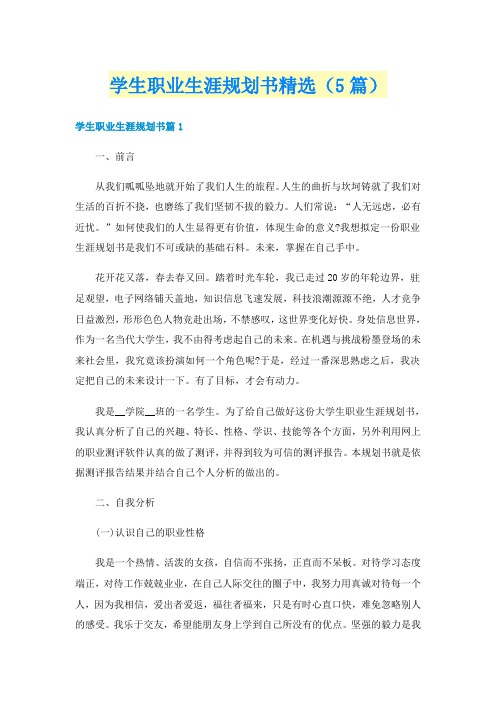 学生职业生涯规划书精选（5篇）

学生职业生涯规划书篇1

一、前言

从我们呱呱坠地就开始了我们人生的旅程。人生的曲折与坎坷铸就了我们对生活的百折不挠，也磨练了我们坚韧不拔的毅力。人们常说：“人无远虑，必有近忧。”如何使我们的人生显得更有价值，体现生命的意义?我想拟定一份职业生涯规划书是我们不可或缺的基础石料。未来，掌握在自己手中。

花开花又落，春去春又回。踏着时光车轮，我已走过20岁的年轮边界，驻足观望，电子网络铺天盖地，知识信息飞速发展，科技浪潮源源不绝，人才竞争日益激烈，形形色色人物竞赴出场，不禁感叹，这世界变化好快。身处信息世界，作为一名当代大学生，我不由得考虑起自己的未来。在机遇与挑战粉墨登场的未来社会里，我究竟该扮演如何一个角色呢?于是，经过一番深思熟虑之后，我决定把自己的未来设计一下。有了目标，才会有动力。

我是__学院__班的一名学生。为了给自己做好这份大学生职业生涯规划书，我认真分析了自己的兴趣、特长、性格、学识、技能等各个方面，另外利用网上的职业测评软件认真的做了测评，并得到较为可信的测评报告。本规划书就是依据测评报告结果并结合自己个人分析的做出的。

二、自我分析

(一)认识自己的职业性格

我是一个热情、活泼的女孩，自信而不张扬，正直而不呆板。对待学习态度端正，对待工作兢兢业业，在自己人际交往的圈子中，我努力用真诚对待每一个人，因为我相信，爱出者爱返，福往者福来，只是有时心直口快，难免忽略别人的感受。我乐于交友，希望能朋友身上学到自己所没有的优点。坚强的毅力是我